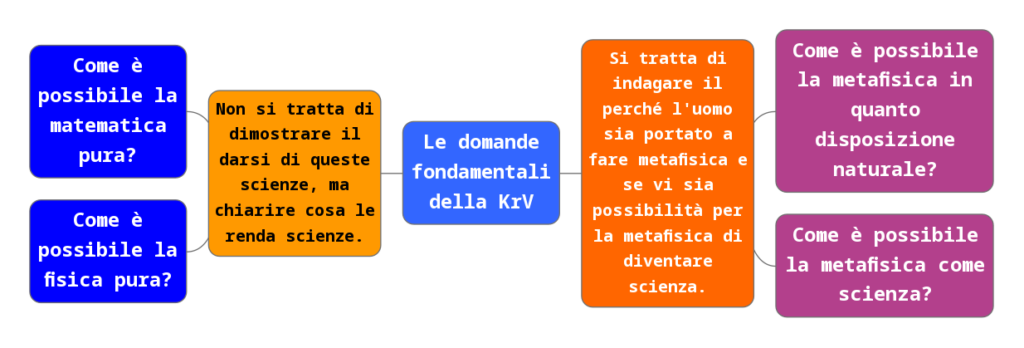 Come è possibile la matematica pura?

Come è possibile la fisica pura?

Non si tratta di dimostrare il darsi di queste scienze, ma chiarire cosa le renda scienze.

Le domande fondamentali della KrV

Si tratta di indagare il perché l'uomo sia portato a fare metafisica e se vi sia possibilità per la metafisica di diventare scienza.

Come è possibile la metafisica in quanto disposizione naturale?

Come è possibile la metafisica come scienza?